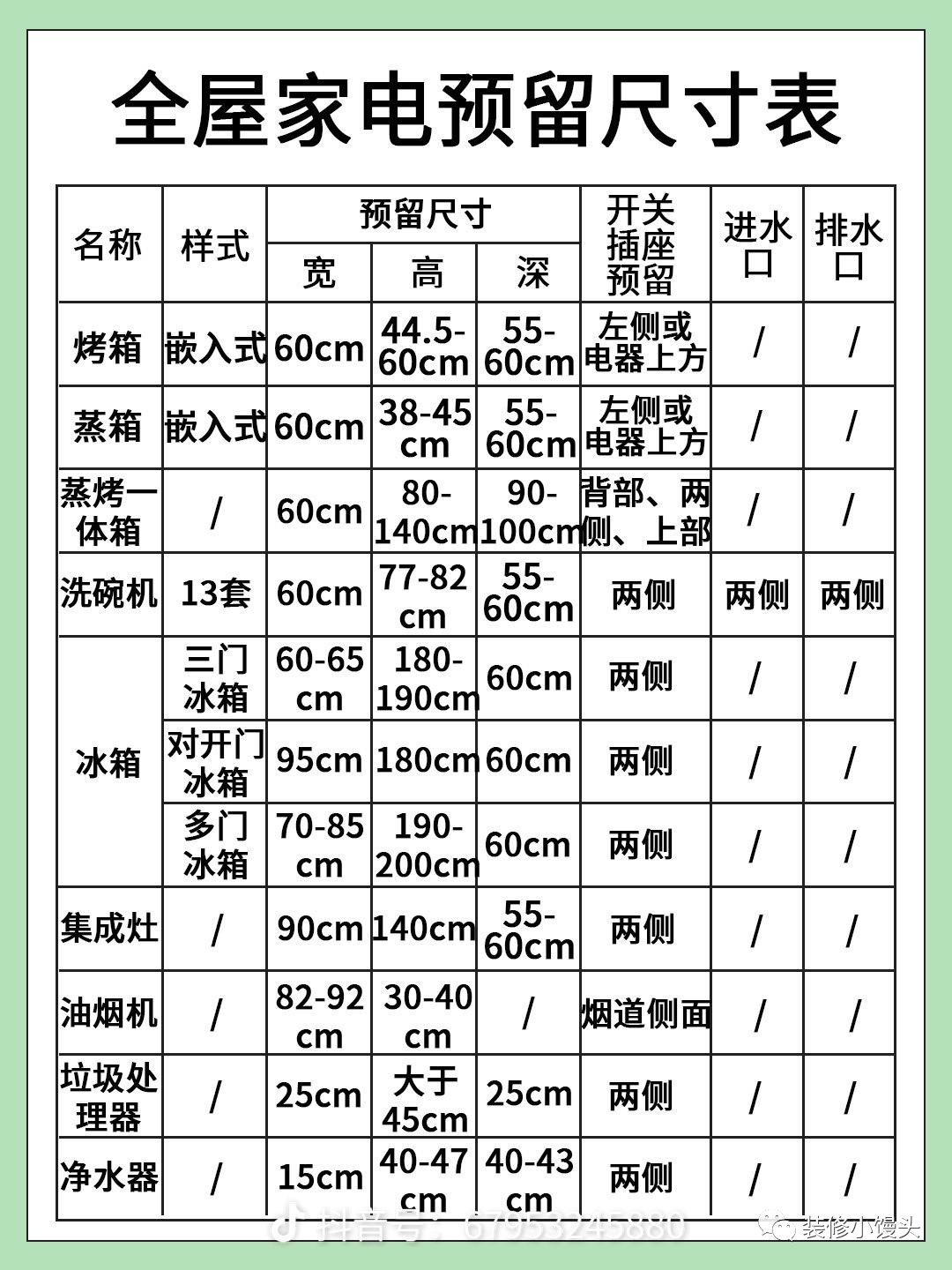 全屋家电预留尺寸表

| 名称 | 样式 | 预留尺寸 宽 | 预留尺寸 高 | 预留尺寸 深 | 开关插座预留 | 进水口 | 排水口 |
|---|---|---|---|---|---|---|---|
| 烤箱 | 嵌入式 | 60cm | 44.5-60cm | 55-60cm | 左侧或电器上方 | / | / |
| 蒸箱 | 嵌入式 | 60cm | 38-45cm | 55-60cm | 左侧或电器上方 | / | / |
| 蒸烤一体箱 | / | 60cm | 80-140cm | 90-100cm | 背部、两侧、上部 | / | / |
| 洗碗机 | 13套 | 60cm | 77-82cm | 55-60cm | 两侧 | 两侧 | 两侧 |
| 冰箱 | 三门冰箱 | 60-65cm | 180-190cm | 60cm | 两侧 | / | / |
| 冰箱 | 对开门冰箱 | 95cm | 180cm | 60cm | 两侧 | / | / |
| 冰箱 | 多门冰箱 | 70-85cm | 190-200cm | 60cm | 两侧 | / | / |
| 集成灶 | / | 90cm | 140cm | 55-60cm | 两侧 | / | / |
| 油烟机 | / | 82-92cm | 30-40cm | / | 烟道侧面 | / | / |
| 垃圾处理器 | / | 25cm | 大于45cm | 25cm | 两侧 | / | / |
| 净水器 | / | 15cm | 40-47cm | 40-43cm | 两侧 | / | / |

抖音号：67953245880
装修小馒头